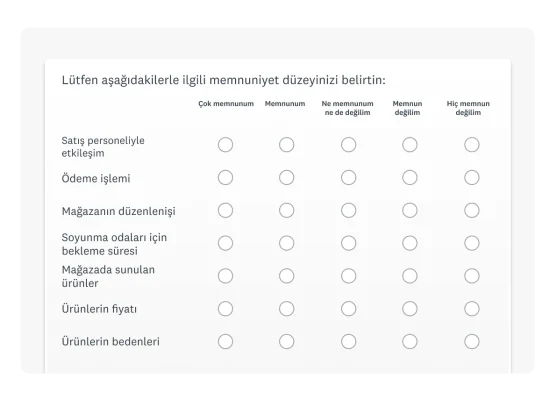 Lütfen aşağıdakilerle ilgili memnuniyet düzeyinizi belirtin:

| | Çok memnunum | Memnunum | Ne memnunum ne de değilim | Memnun değilim | Hiç memnun değilim |
|---|---|---|---|---|---|
| Satış personeliyle etkileşim | | | | | |
| Ödeme işlemi | | | | | |
| Mağazanın düzenlenişi | | | | | |
| Soyunma odaları için bekleme süresi | | | | | |
| Mağazada sunulan ürünler | | | | | |
| Ürünlerin fiyatı | | | | | |
| Ürünlerin bedenleri | | | | | |